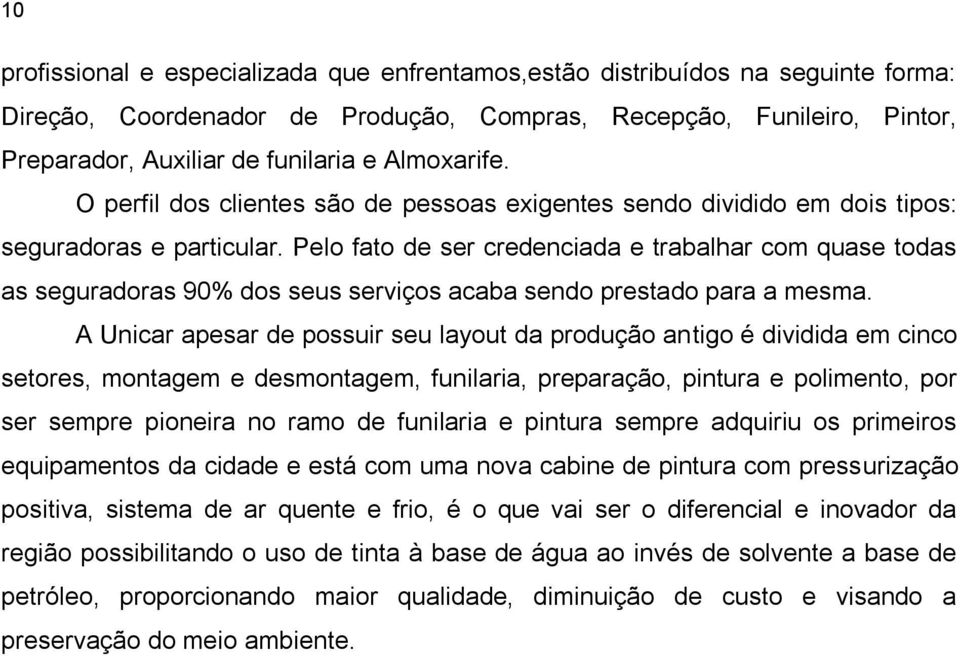 10

profissional e especializada que enfrentamos,estão distribuídos na seguinte forma: Direção, Coordenador de Produção, Compras, Recepção, Funileiro, Pintor, Preparador, Auxiliar de funilaria e Almoxarife.

O perfil dos clientes são de pessoas exigentes sendo dividido em dois tipos: seguradoras e particular. Pelo fato de ser credenciada e trabalhar com quase todas as seguradoras 90% dos seus serviços acaba sendo prestado para a mesma.

A Unicar apesar de possuir seu layout da produção antigo é dividida em cinco setores, montagem e desmontagem, funilaria, preparação, pintura e polimento, por ser sempre pioneira no ramo de funilaria e pintura sempre adquiriu os primeiros equipamentos da cidade e está com uma nova cabine de pintura com pressurização positiva, sistema de ar quente e frio, é o que vai ser o diferencial e inovador da região possibilitando o uso de tinta à base de água ao invés de solvente a base de petróleo, proporcionando maior qualidade, diminuição de custo e visando a preservação do meio ambiente.